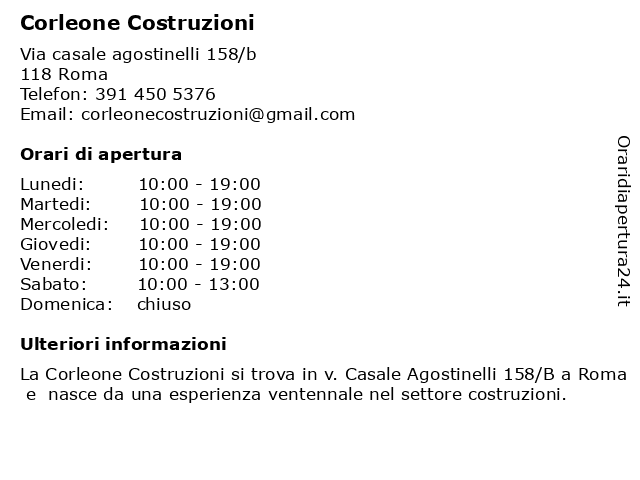 Corleone Costruzioni

Via casale agostinelli 158/b
118 Roma
Telefon: 391 450 5376
Email: corleonecostruzioni@gmail.com

Orari di apertura

| | |
|---|---|
| Lunedi: | 10:00 - 19:00 |
| Martedi: | 10:00 - 19:00 |
| Mercoledi: | 10:00 - 19:00 |
| Giovedi: | 10:00 - 19:00 |
| Venerdi: | 10:00 - 19:00 |
| Sabato: | 10:00 - 13:00 |
| Domenica: | chiuso |

Ulteriori informazioni

La Corleone Costruzioni si trova in v. Casale Agostinelli 158/B a Roma e nasce da una esperienza ventennale nel settore costruzioni.

Oraridiapertura24.it